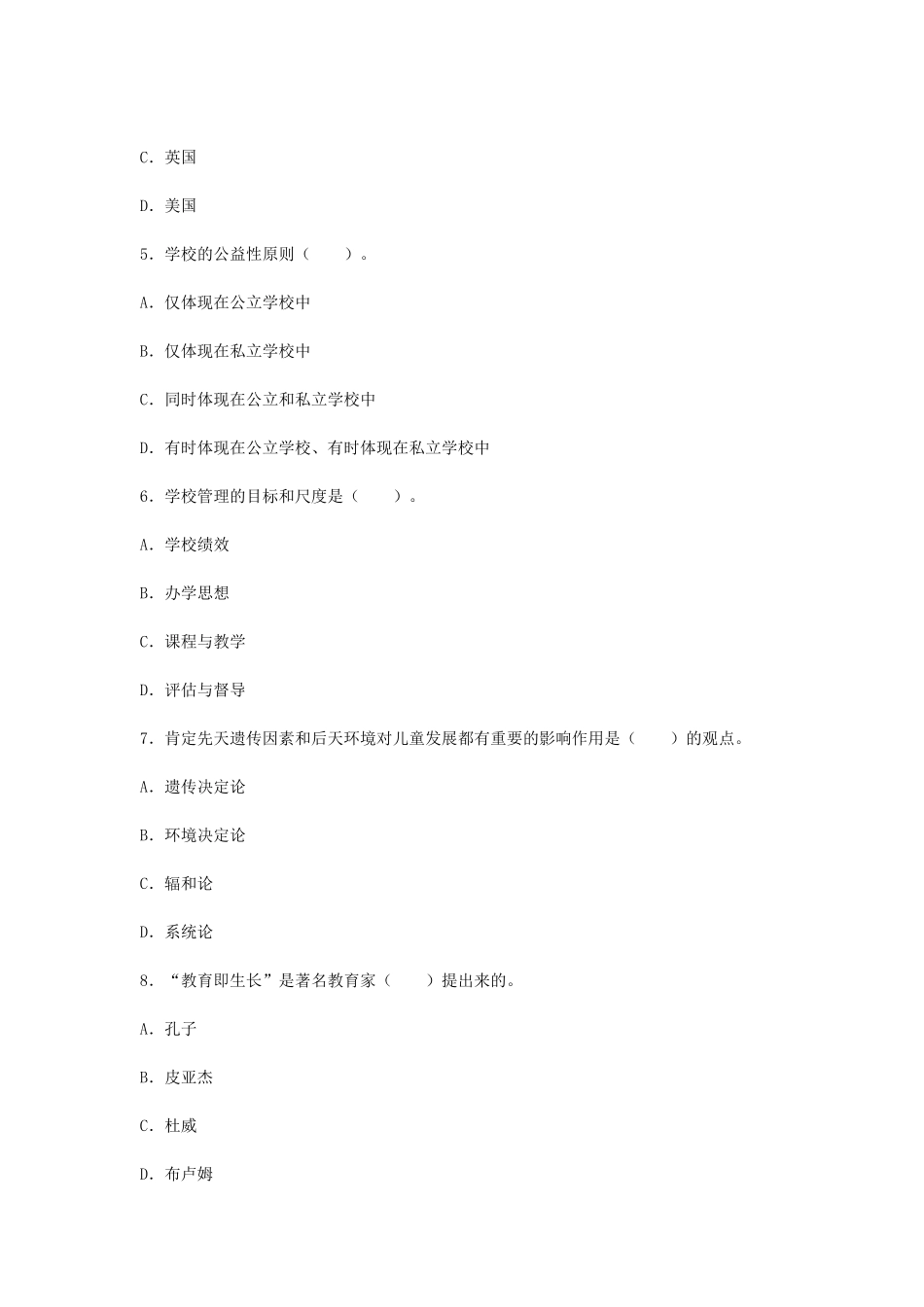 C. 英国

D. 美国

5. 学校的公益性原则（　　）。

A. 仅体现在公立学校中

B. 仅体现在私立学校中

C. 同时体现在公立和私立学校中

D. 有时体现在公立学校、有时体现在私立学校中

6. 学校管理的目标和尺度是（　　）。

A. 学校绩效

B. 办学思想

C. 课程与教学

D. 评估与督导

7. 肯定先天遗传因素和后天环境对儿童发展都有重要的影响作用是（　　）的观点。

A. 遗传决定论

B. 环境决定论

C. 辐和论

D. 系统论

8. “教育即生长”是著名教育家（　　）提出来的。

A. 孔子

B. 皮亚杰

C. 杜威

D. 布卢姆